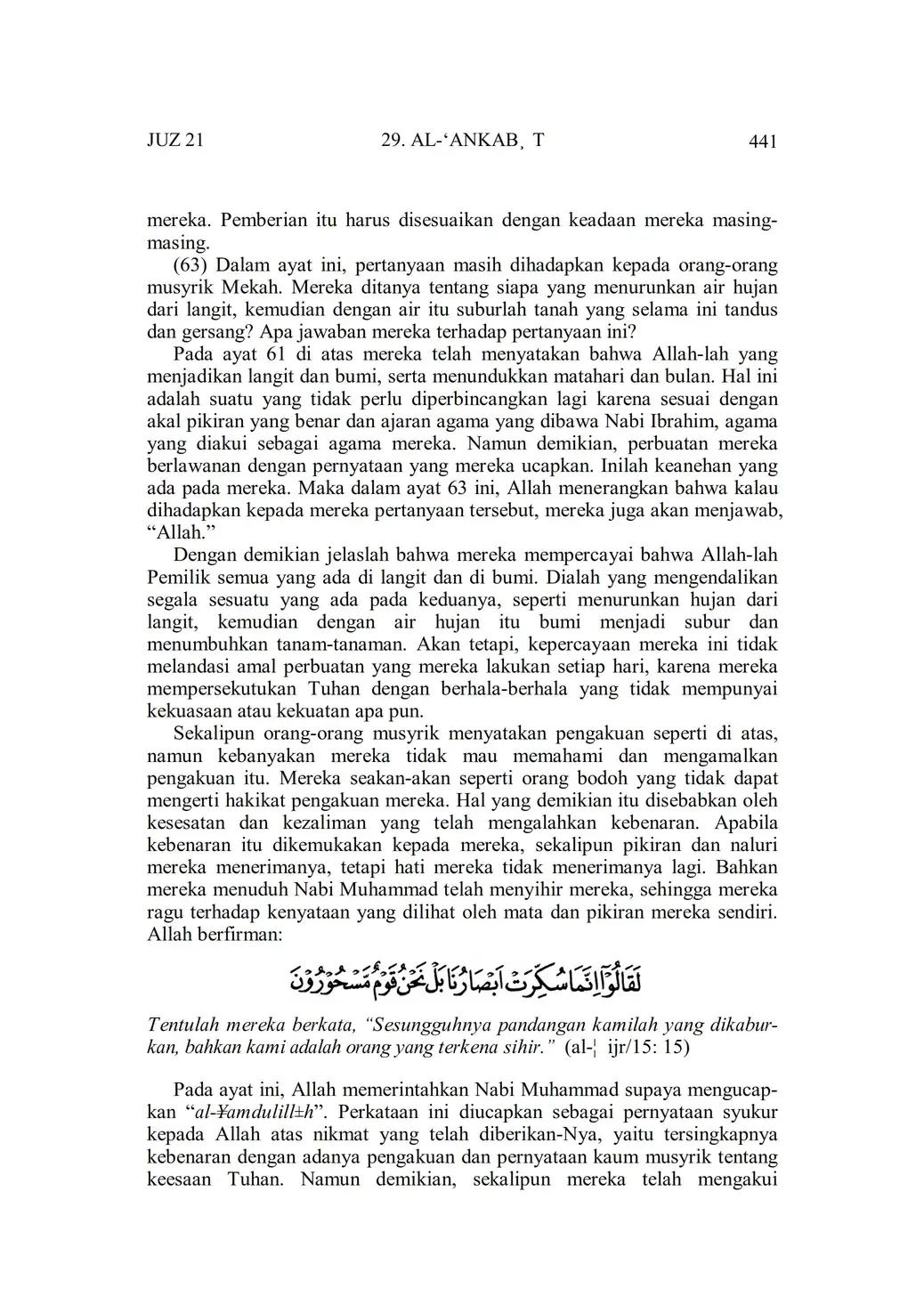 JUZ 21 29. AL-‘ANKAB¸ T 441

mereka. Pemberian itu harus disesuaikan dengan keadaan mereka masing-masing.

(63) Dalam ayat ini, pertanyaan masih dihadapkan kepada orang-orang musyrik Mekah. Mereka ditanya tentang siapa yang menurunkan air hujan dari langit, kemudian dengan air itu suburlah tanah yang selama ini tandus dan gersang? Apa jawaban mereka terhadap pertanyaan ini?

Pada ayat 61 di atas mereka telah menyatakan bahwa Allah-lah yang menjadikan langit dan bumi, serta menundukkan matahari dan bulan. Hal ini adalah suatu yang tidak perlu diperbincangkan lagi karena sesuai dengan akal pikiran yang benar dan ajaran agama yang dibawa Nabi Ibrahim, agama yang diakui sebagai agama mereka. Namun demikian, perbuatan mereka berlawanan dengan pernyataan yang mereka ucapkan. Inilah keanehan yang ada pada mereka. Maka dalam ayat 63 ini, Allah menerangkan bahwa kalau dihadapkan kepada mereka pertanyaan tersebut, mereka juga akan menjawab, “Allah.”

Dengan demikian jelaslah bahwa mereka mempercayai bahwa Allah-lah Pemilik semua yang ada di langit dan di bumi. Dialah yang mengendalikan segala sesuatu yang ada pada keduanya, seperti menurunkan hujan dari langit, kemudian dengan air hujan itu bumi menjadi subur dan menumbuhkan tanam-tanaman. Akan tetapi, kepercayaan mereka ini tidak melandasi amal perbuatan yang mereka lakukan setiap hari, karena mereka mempersekutukan Tuhan dengan berhala-berhala yang tidak mempunyai kekuasaan atau kekuatan apa pun.

Sekalipun orang-orang musyrik menyatakan pengakuan seperti di atas, namun kebanyakan mereka tidak mau memahami dan mengamalkan pengakuan itu. Mereka seakan-akan seperti orang bodoh yang tidak dapat mengerti hakikat pengakuan mereka. Hal yang demikian itu disebabkan oleh kesesatan dan kezaliman yang telah mengalahkan kebenaran. Apabila kebenaran itu dikemukakan kepada mereka, sekalipun pikiran dan naluri mereka menerimanya, tetapi hati mereka tidak menerimanya lagi. Bahkan mereka menuduh Nabi Muhammad telah menyihir mereka, sehingga mereka ragu terhadap kenyataan yang dilihat oleh mata dan pikiran mereka sendiri. Allah berfirman:

لَقَالُوْٓا اِنَّمَا سُكِّرَتْ اَبْصَارُنَا بَلْ نَحْنُ قَوْمٌ مَّسْحُوْرُوْنَ

Tentulah mereka berkata, “Sesungguhnya pandangan kamilah yang dikaburkan, bahkan kami adalah orang yang terkena sihir.” (al-¦ ijr/15: 15)

Pada ayat ini, Allah memerintahkan Nabi Muhammad supaya mengucapkan “al-¥amdulill±h”. Perkataan ini diucapkan sebagai pernyataan syukur kepada Allah atas nikmat yang telah diberikan-Nya, yaitu tersingkapnya kebenaran dengan adanya pengakuan dan pernyataan kaum musyrik tentang keesaan Tuhan. Namun demikian, sekalipun mereka telah mengakui